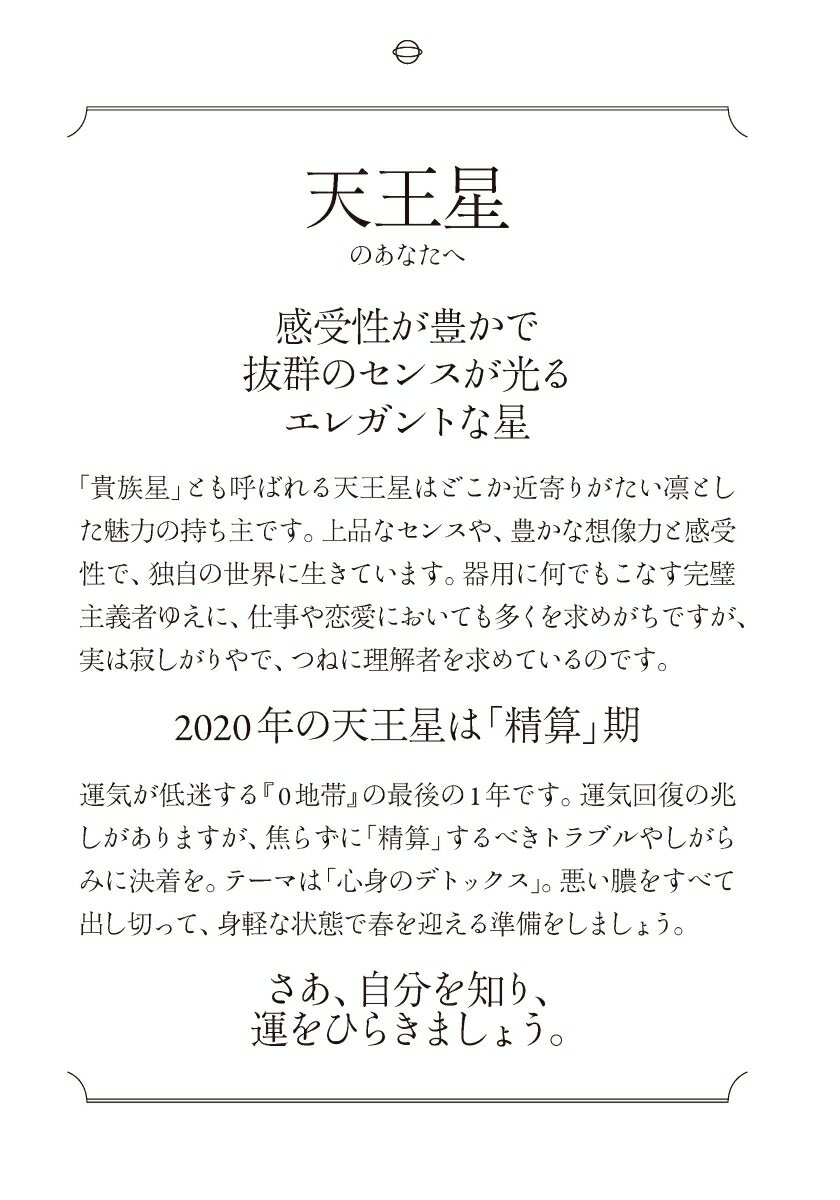 天王星
のあなたへ

感受性が豊かで
抜群のセンスが光る
エレガントな星

「貴族星」とも呼ばれる天王星はどこか近寄りがたい凛とした魅力の持ち主です。上品なセンスや、豊かな想像力と感受性で、独自の世界に生きています。器用に何でもこなす完璧主義者ゆえに、仕事や恋愛においても多くを求めがちですが、実は寂しがりやで、つねに理解者を求めているのです。

2020年の天王星は「精算」期

運気が低迷する『0地帯』の最後の1年です。運気回復の兆しがありますが、焦らずに「精算」するべきトラブルやしがらみに決着を。テーマは「心身のデトックス」。悪い膿をすべて出し切って、身軽な状態で春を迎える準備をしましょう。

さあ、自分を知り、
運をひらきましょう。